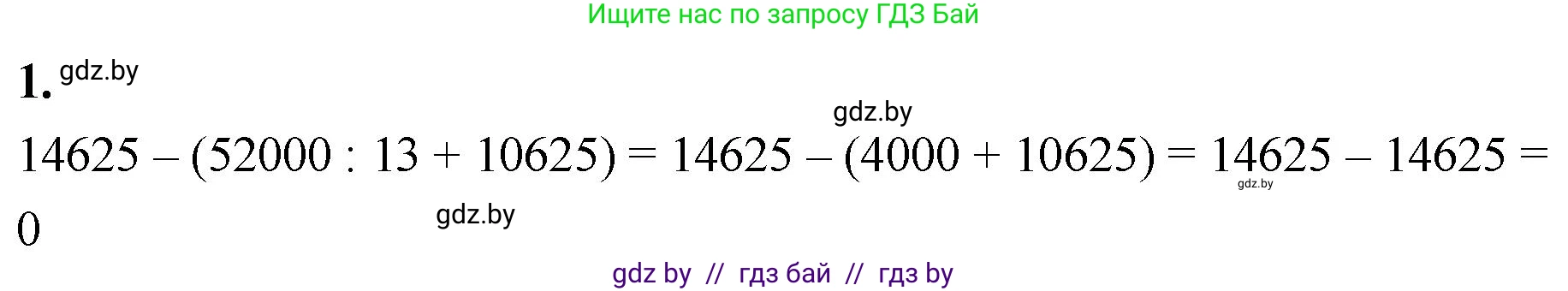 Ищите нас по запросу ГДЗ Бай

1. gdz.by

gdz.by

$14625 - (52000 : 13 + 10625) = 14625 - (4000 + 10625) = 14625 - 14625 = 0$

gdz.by

gdz.by

gdz by // гдз бай // гдз by